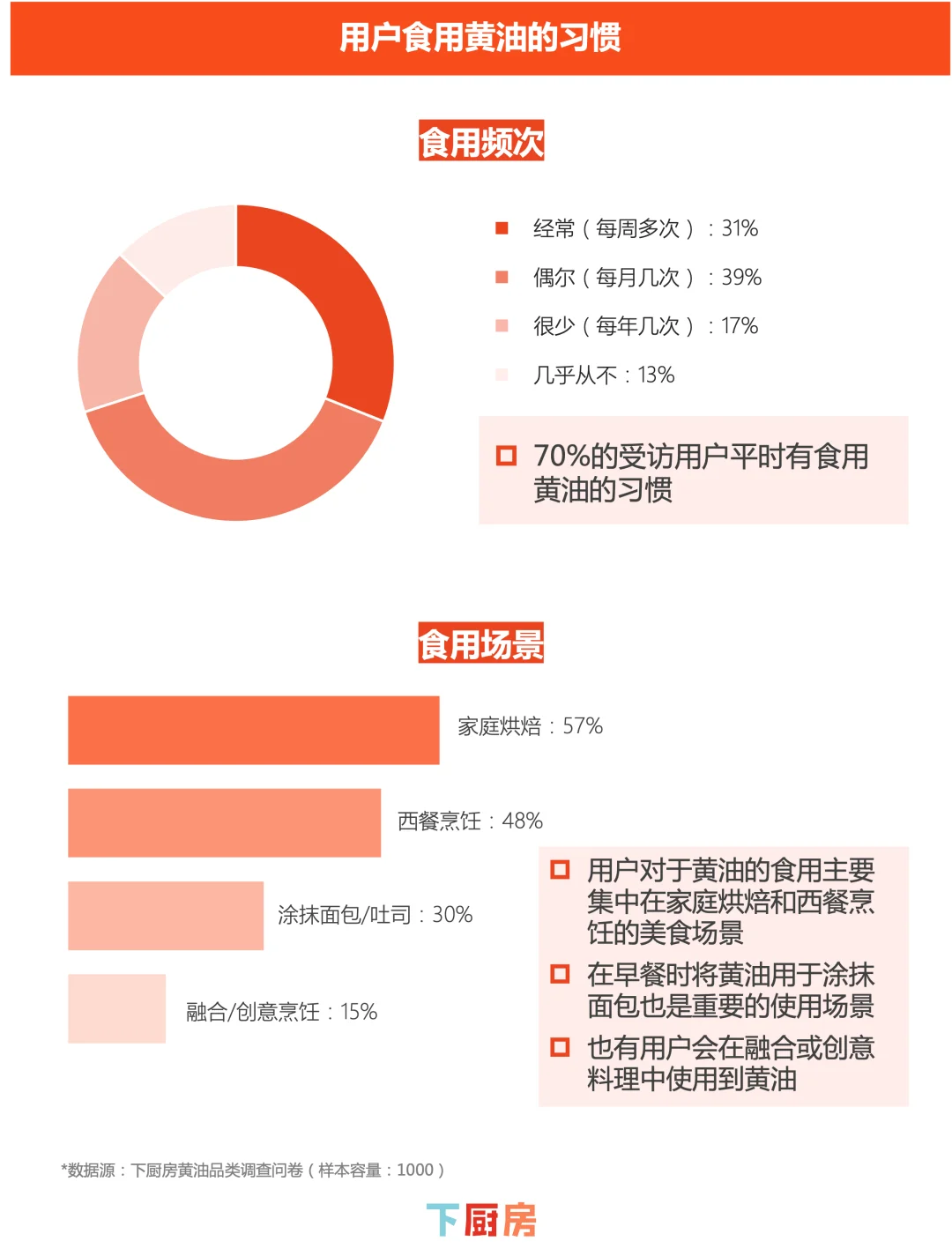 用户食用黄油的习惯

食用频次

经常（每周多次）：31%
偶尔（每月几次）：39%
很少（每年几次）：17%
几乎从不：13%

70%的受访用户平时有食用黄油的习惯

食用场景

家庭烘焙：57%
西餐烹饪：48%
涂抹面包/吐司：30%
融合/创意烹饪：15%

用户对于黄油的食用主要集中在家庭烘焙和西餐烹饪的美食场景
在早餐时将黄油用于涂抹面包也是重要的使用场景
也有用户会在融合或创意料理中使用到黄油

*数据源：下厨房黄油品类调查问卷（样本容量：1000）

下厨房